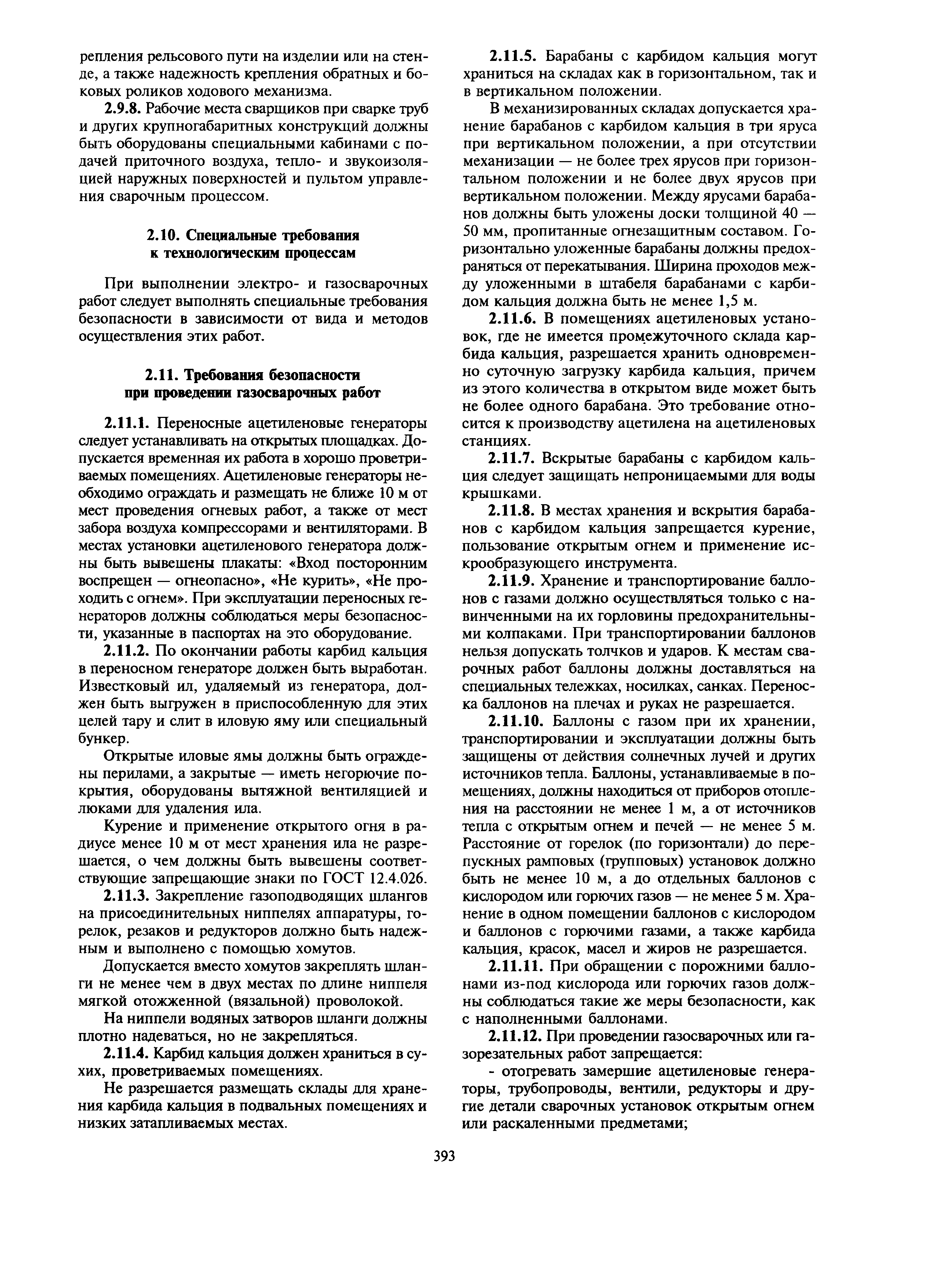 репления рельсового пути на изделии или на стенде, а также надежность крепления обратных и боковых роликов ходового механизма.

2.9.8. Рабочие места сварщиков при сварке труб и других крупногабаритных конструкций должны быть оборудованы специальными кабинами с подачей приточного воздуха, тепло- и звукоизоляцией наружных поверхностей и пультом управления сварочным процессом.

2.10. Специальные требования к технологическим процессам

При выполнении электро- и газосварочных работ следует выполнять специальные требования безопасности в зависимости от вида и методов осуществления этих работ.

2.11. Требования безопасности при проведении газосварочных работ

2.11.1. Переносные ацетиленовые генераторы следует устанавливать на открытых площадках. Допускается временная их работа в хорошо проветриваемых помещениях. Ацетиленовые генераторы необходимо ограждать и размещать не ближе 10 м от мест проведения огневых работ, а также от мест забора воздуха компрессорами и вентиляторами. В местах установки ацетиленового генератора должны быть вывешены плакаты: «Вход посторонним воспрещен — огнеопасно», «Не курить», «Не проходить с огнем». При эксплуатации переносных генераторов должны соблюдаться меры безопасности, указанные в паспортах на это оборудование.

2.11.2. По окончании работы карбид кальция в переносном генераторе должен быть выработан. Известковый ил, удаляемый из генератора, должен быть выгружен в приспособленную для этих целей тару и слит в иловую яму или специальный бункер.

Открытые иловые ямы должны быть ограждены перилами, а закрытые — иметь негорючие покрытия, оборудованы вытяжной вентиляцией и люками для удаления ила.

Курение и применение открытого огня в радиусе менее 10 м от мест хранения ила не разрешается, о чем должны быть вывешены соответствующие запрещающие знаки по ГОСТ 12.4.026.

2.11.3. Закрепление газоподводящих шлангов на присоединительных ниппелях аппаратуры, горелок, резаков и редукторов должно быть надежным и выполнено с помощью хомутов.

Допускается вместо хомутов закреплять шланги не менее чем в двух местах по длине ниппеля мягкой отожженной (вязальной) проволокой.

На ниппели водяных затворов шланги должны плотно надеваться, но не закрепляться.

2.11.4. Карбид кальция должен храниться в сухих, проветриваемых помещениях.

Не разрешается размещать склады для хранения карбида кальция в подвальных помещениях и низких затапливаемых местах.

2.11.5. Барабаны с карбидом кальция могут храниться на складах как в горизонтальном, так и в вертикальном положении.

В механизированных складах допускается хранение барабанов с карбидом кальция в три яруса при вертикальном положении, а при отсутствии механизации — не более трех ярусов при горизонтальном положении и не более двух ярусов при вертикальном положении. Между ярусами барабанов должны быть уложены доски толщиной 40 — 50 мм, пропитанные огнезащитным составом. Горизонтально уложенные барабаны должны предохраняться от перекатывания. Ширина проходов между уложенными в штабеля барабанами с карбидом кальция должна быть не менее 1,5 м.

2.11.6. В помещениях ацетиленовых установок, где не имеется промежуточного склада карбида кальция, разрешается хранить одновременно суточную загрузку карбида кальция, причем из этого количества в открытом виде может быть не более одного барабана. Это требование относится к производству ацетилена на ацетиленовых станциях.

2.11.7. Вскрытые барабаны с карбидом кальция следует защищать непроницаемыми для воды крышками.

2.11.8. В местах хранения и вскрытия барабанов с карбидом кальция запрещается курение, пользование открытым огнем и применение искрообразующего инструмента.

2.11.9. Хранение и транспортирование баллонов с газами должно осуществляться только с навинченными на их горловины предохранительными колпаками. При транспортировании баллонов нельзя допускать толчков и ударов. К местам сварочных работ баллоны должны доставляться на специальных тележках, носилках, санках. Переноска баллонов на плечах и руках не разрешается.

2.11.10. Баллоны с газом при их хранении, транспортировании и эксплуатации должны быть защищены от действия солнечных лучей и других источников тепла. Баллоны, устанавливаемые в помещениях, должны находиться от приборов отопления на расстоянии не менее 1 м, а от источников тепла с открытым огнем и печей — не менее 5 м. Расстояние от горелок (по горизонтали) до перепускных рамповых (групповых) установок должно быть не менее 10 м, а до отдельных баллонов с кислородом или горючих газов — не менее 5 м. Хранение в одном помещении баллонов с кислородом и баллонов с горючими газами, а также карбида кальция, красок, масел и жиров не разрешается.

2.11.11. При обращении с порожними баллонами из-под кислорода или горючих газов должны соблюдаться такие же меры безопасности, как с наполненными баллонами.

2.11.12. При проведении газосварочных или газорезательных работ запрещается:

- отогревать замерзшие ацетиленовые генераторы, трубопроводы, вентили, редукторы и другие детали сварочных установок открытым огнем или раскаленными предметами;

393